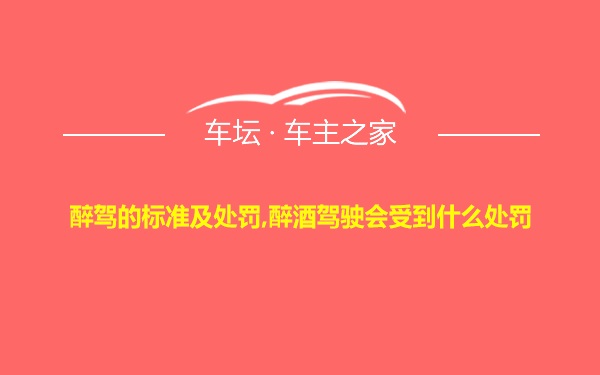 车坛 · 车主之家

醉驾的标准及处罚,醉酒驾驶会受到什么处罚